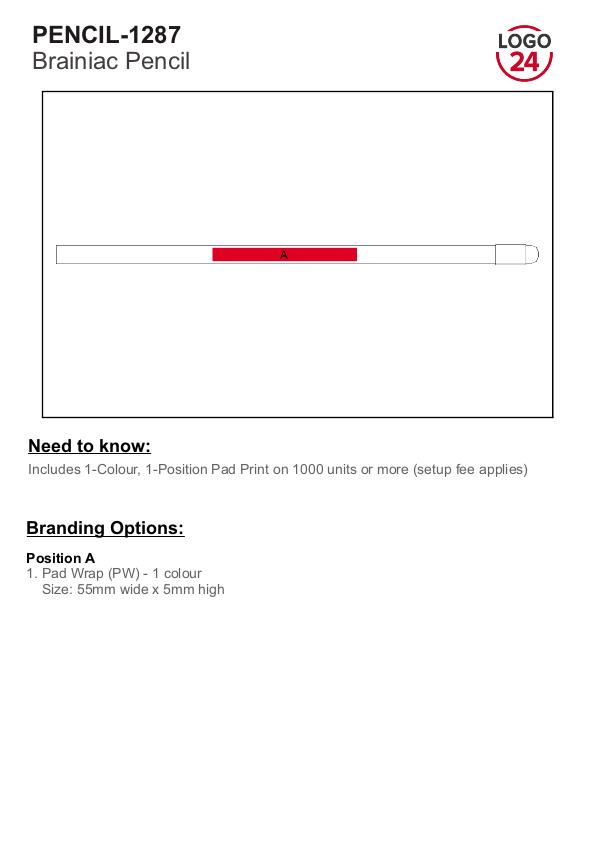 PENCIL-1287
Brainiac Pencil

LOGO
24

A

Need to know:

Includes 1-Colour, 1-Position Pad Print on 1000 units or more (setup fee applies)

Branding Options:

Position A
1. Pad Wrap (PW) - 1 colour
Size: 55mm wide x 5mm high